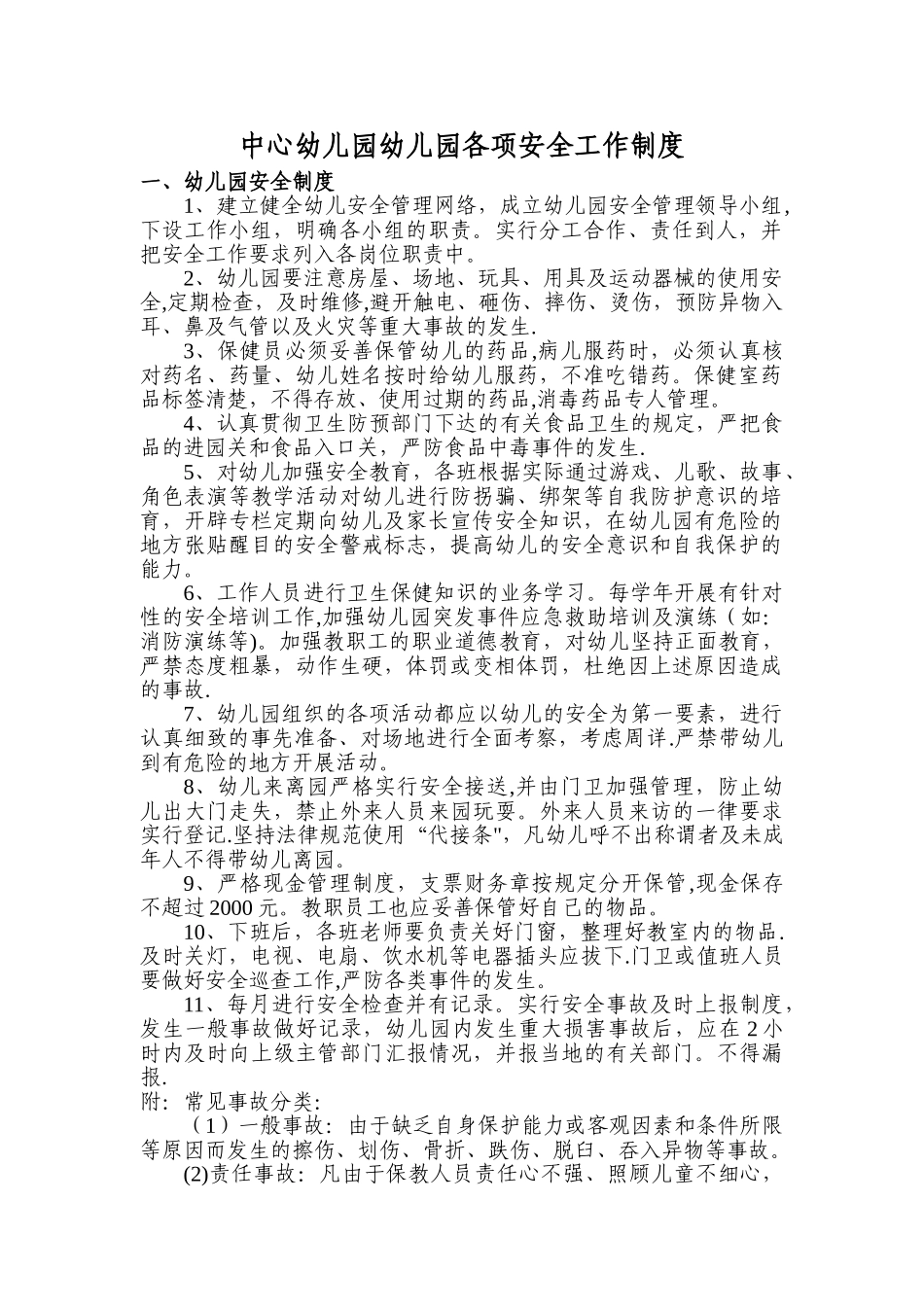 中心幼儿园幼儿园各项安全工作制度

一、幼儿园安全制度

1、建立健全幼儿安全管理网络，成立幼儿园安全管理领导小组，下设工作小组，明确各小组的职责。实行分工合作、责任到人，并把安全工作要求列入各岗位职责中。

2、幼儿园要注意房屋、场地、玩具、用具及运动器械的使用安全,定期检查，及时维修,避开触电、砸伤、摔伤、烫伤，预防异物入耳、鼻及气管以及火灾等重大事故的发生.

3、保健员必须妥善保管幼儿的药品,病儿服药时，必须认真核对药名、药量、幼儿姓名按时给幼儿服药，不准吃错药。保健室药品标签清楚，不得存放、使用过期的药品,消毒药品专人管理。

4、认真贯彻卫生防预部门下达的有关食品卫生的规定，严把食品的进园关和食品入口关，严防食品中毒事件的发生.

5、对幼儿加强安全教育，各班根据实际通过游戏、儿歌、故事、角色表演等教学活动对幼儿进行防拐骗、绑架等自我防护意识的培育，开辟专栏定期向幼儿及家长宣传安全知识，在幼儿园有危险的地方张贴醒目的安全警戒标志，提高幼儿的安全意识和自我保护的能力。

6、工作人员进行卫生保健知识的业务学习。每学年开展有针对性的安全培训工作,加强幼儿园突发事件应急救助培训及演练（如:消防演练等)。加强教职工的职业道德教育，对幼儿坚持正面教育，严禁态度粗暴，动作生硬，体罚或变相体罚，杜绝因上述原因造成的事故.

7、幼儿园组织的各项活动都应以幼儿的安全为第一要素，进行认真细致的事先准备、对场地进行全面考察，考虑周详.严禁带幼儿到有危险的地方开展活动。

8、幼儿来离园严格实行安全接送,并由门卫加强管理，防止幼儿出大门走失，禁止外来人员来园玩耍。外来人员来访的一律要求实行登记.坚持法律规范使用“代接条",凡幼儿呼不出称谓者及未成年人不得带幼儿离园。

9、严格现金管理制度，支票财务章按规定分开保管,现金保存不超过2000元。教职员工也应妥善保管好自己的物品。

10、下班后，各班老师要负责关好门窗，整理好教室内的物品.及时关灯，电视、电扇、饮水机等电器插头应拔下.门卫或值班人员要做好安全巡查工作,严防各类事件的发生。

11、每月进行安全检查并有记录。实行安全事故及时上报制度，发生一般事故做好记录，幼儿园内发生重大损害事故后，应在2小时内及时向上级主管部门汇报情况，并报当地的有关部门。不得漏报.

附：常见事故分类:

（1）一般事故：由于缺乏自身保护能力或客观因素和条件所限等原因而发生的擦伤、划伤、骨折、跌伤、脱臼、吞入异物等事故。

(2)责任事故：凡由于保教人员责任心不强、照顾儿童不细心，